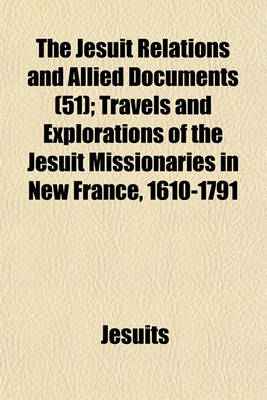 The Jesuit Relations and Allied Documents (51); Travels and Explorations of the Jesuit Missionaries in New France, 1610-1791

Jesuits